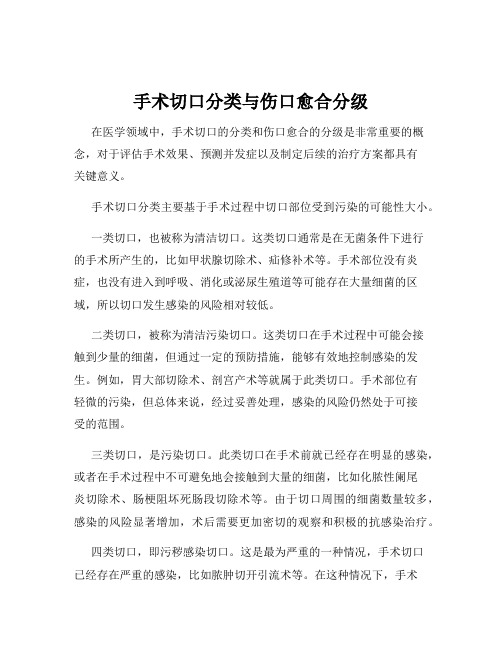 手术切口分类与伤口愈合分级

在医学领域中，手术切口的分类和伤口愈合的分级是非常重要的概念，对于评估手术效果、预测并发症以及制定后续的治疗方案都具有关键意义。

手术切口分类主要基于手术过程中切口部位受到污染的可能性大小。

一类切口，也被称为清洁切口。这类切口通常是在无菌条件下进行的手术所产生的，比如甲状腺切除术、疝修补术等。手术部位没有炎症，也没有进入到呼吸、消化或泌尿生殖道等可能存在大量细菌的区域，所以切口发生感染的风险相对较低。

二类切口，被称为清洁污染切口。这类切口在手术过程中可能会接触到少量的细菌，但通过一定的预防措施，能够有效地控制感染的发生。例如，胃大部切除术、剖宫产术等就属于此类切口。手术部位有轻微的污染，但总体来说，经过妥善处理，感染的风险仍然处于可接受的范围。

三类切口，是污染切口。此类切口在手术前就已经存在明显的感染，或者在手术过程中不可避免地会接触到大量的细菌，比如化脓性阑尾炎切除术、肠梗阻坏死肠段切除术等。由于切口周围的细菌数量较多，感染的风险显著增加，术后需要更加密切的观察和积极的抗感染治疗。

四类切口，即污秽感染切口。这是最为严重的一种情况，手术切口已经存在严重的感染，比如脓肿切开引流术等。在这种情况下，手术